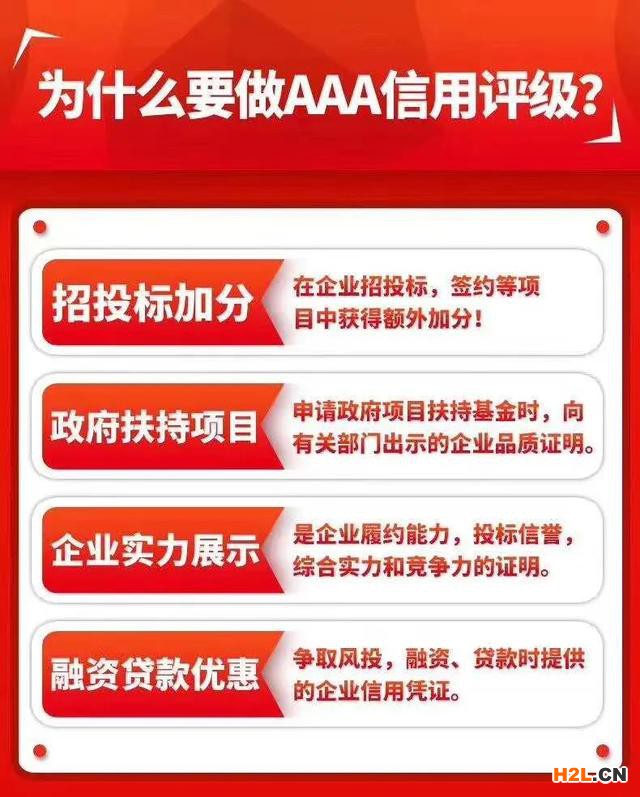 为什么要做AAA信用评级?

招投标加分
在企业招投标，签约等项目中获得额外加分！

政府扶持项目
申请政府项目扶持基金时，向有关部门出示的企业品质证明。

企业实力展示
是企业履约能力，投标信誉，综合实力和竞争力的证明。

融资贷款优惠
争取风投，融资、贷款时提供的企业信用凭证。

H2L.CN